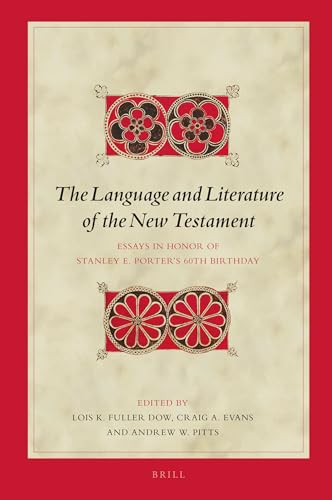 The Language and Literature of the New Testament

ESSAYS IN HONOR OF STANLEY E. PORTER'S 60TH BIRTHDAY

EDITED BY
LOIS K. FULLER DOW, CRAIG A. EVANS
AND ANDREW W. PITTS

BRILL